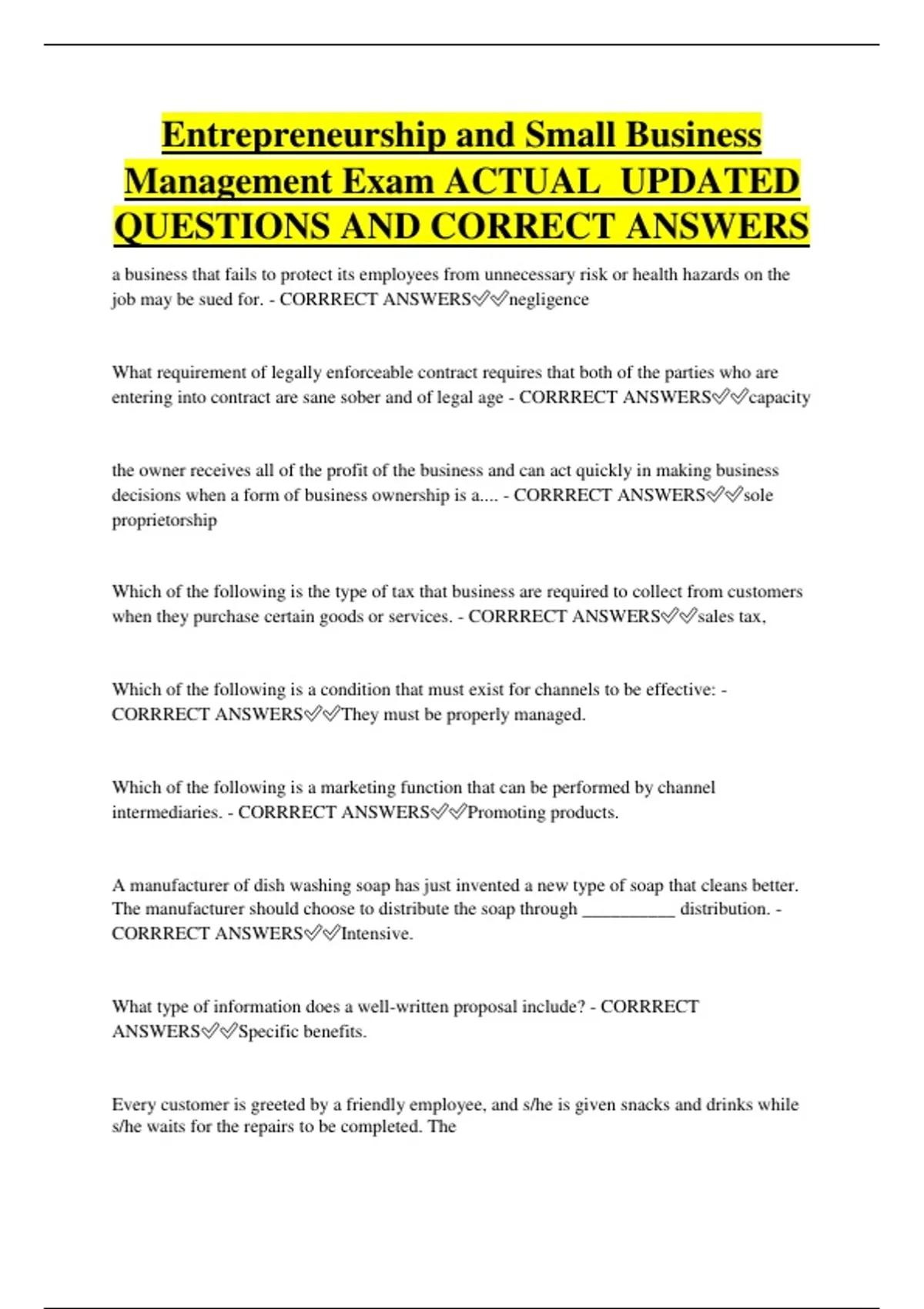 Entrepreneurship and Small Business Management Exam ACTUAL UPDATED QUESTIONS AND CORRECT ANSWERS

a business that fails to protect its employees from unnecessary risk or health hazards on the job may be sued for. - CORRRECT ANSWERS✅✅negligence

What requirement of legally enforceable contract requires that both of the parties who are entering into contract are sane sober and of legal age - CORRRECT ANSWERS✅✅capacity

the owner receives all of the profit of the business and can act quickly in making business decisions when a form of business ownership is a.... - CORRRECT ANSWERS✅✅sole proprietorship

Which of the following is the type of tax that business are required to collect from customers when they purchase certain goods or services. - CORRRECT ANSWERS✅✅sales tax,

Which of the following is a condition that must exist for channels to be effective: - CORRRECT ANSWERS✅✅They must be properly managed.

Which of the following is a marketing function that can be performed by channel intermediaries. - CORRRECT ANSWERS✅✅Promoting products.

A manufacturer of dish washing soap has just invented a new type of soap that cleans better. The manufacturer should choose to distribute the soap through ____ distribution. - CORRRECT ANSWERS✅✅Intensive.

What type of information does a well-written proposal include? - CORRRECT ANSWERS✅✅Specific benefits.

Every customer is greeted by a friendly employee, and s/he is given snacks and drinks while s/he waits for the repairs to be completed. The